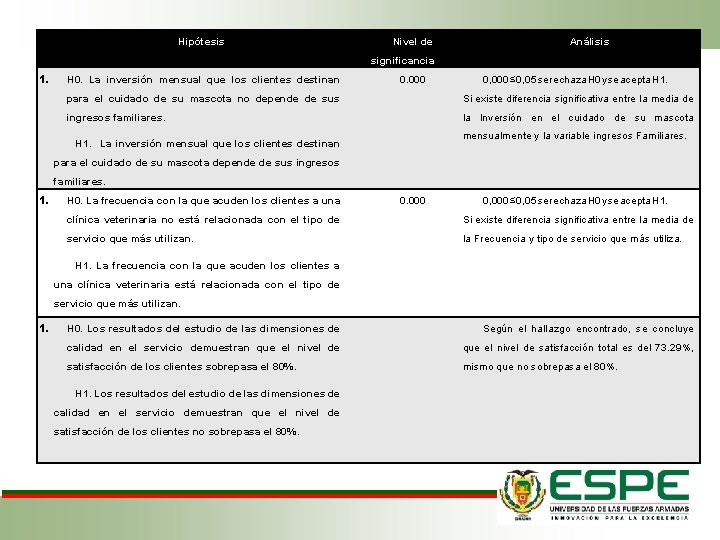 | Hipótesis | Nivel de significancia | Análisis |
|---|---|---|
| 1. H0. La inversión mensual que los clientes destinan para el cuidado de su mascota no depende de sus ingresos familiares. H1. La inversión mensual que los clientes destinan para el cuidado de su mascota depende de sus ingresos familiares. | 0.000 | 0,000≤0,05 se rechaza H0 y se acepta H1. Si existe diferencia significativa entre la media de la Inversión en el cuidado de su mascota mensualmente y la variable ingresos Familiares. |
| 1. H0. La frecuencia con la que acuden los clientes a una clínica veterinaria no está relacionada con el tipo de servicio que más utilizan. H1. La frecuencia con la que acuden los clientes a una clínica veterinaria está relacionada con el tipo de servicio que más utilizan. | 0.000 | 0,000≤0,05 se rechaza H0 y se acepta H1. Si existe diferencia significativa entre la media de la Frecuencia y tipo de servicio que más utiliza. |
| 1. H0. Los resultados del estudio de las dimensiones de calidad en el servicio demuestran que el nivel de satisfacción de los clientes sobrepasa el 80%. H1. Los resultados del estudio de las dimensiones de calidad en el servicio demuestran que el nivel de satisfacción de los clientes no sobrepasa el 80%. | | Según el hallazgo encontrado, se concluye que el nivel de satisfacción total es del 73.29%, mismo que no sobrepasa el 80%. |

ESPE
UNIVERSIDAD DE LAS FUERZAS ARMADAS
INNOVACIÓN PARA LA EXCELENCIA